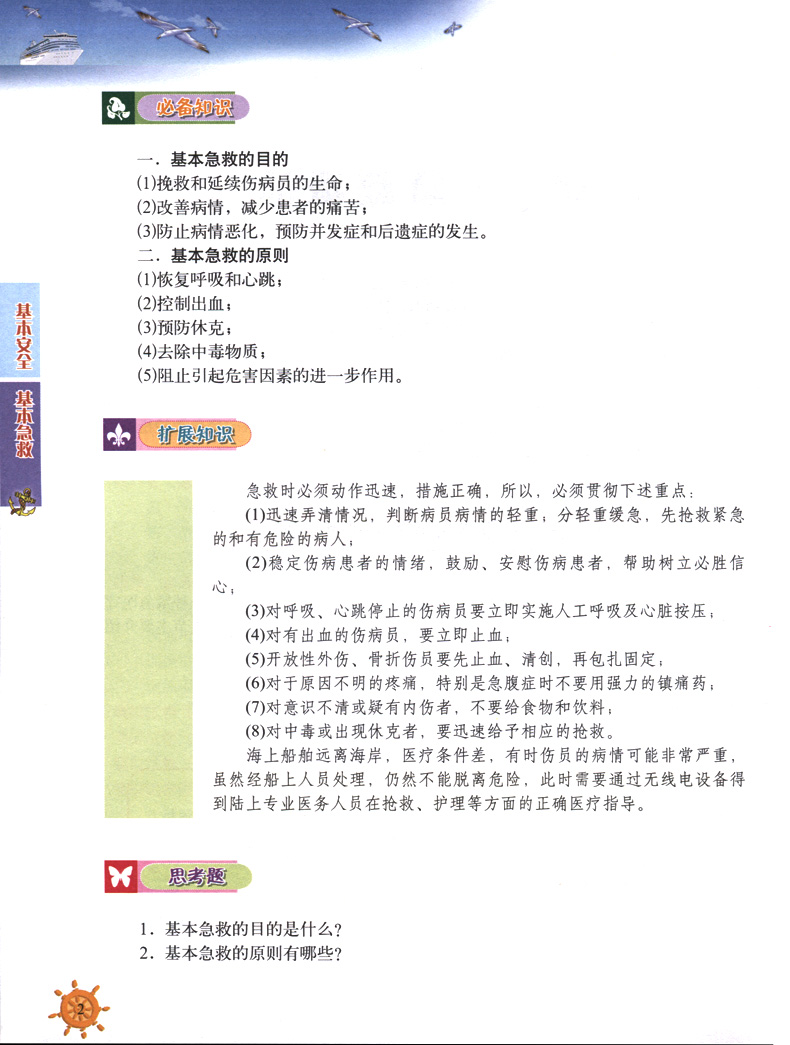 必备知识

一．基本急救的目的
(1)挽救和延续伤病员的生命；
(2)改善病情，减少患者的痛苦；
(3)防止病情恶化，预防并发症和后遗症的发生。
二．基本急救的原则
(1)恢复呼吸和心跳；
(2)控制出血；
(3)预防休克；
(4)去除中毒物质；
(5)阻止引起危害因素的进一步作用。

基本安全
基本急救

扩展知识

急救时必须动作迅速，措施正确，所以，必须贯彻下述重点：
(1)迅速弄清情况，判断病员病情的轻重；分轻重缓急，先抢救紧急的和有危险的病人；
(2)稳定伤病患者的情绪，鼓励、安慰伤病患者，帮助树立必胜信心；
(3)对呼吸、心跳停止的伤病员要立即实施人工呼吸及心脏按压；
(4)对有出血的伤病员，要立即止血；
(5)开放性外伤、骨折伤员要先止血、清创，再包扎固定；
(6)对于原因不明的疼痛，特别是急腹症时不要用强力的镇痛药；
(7)对意识不清或疑有内伤者，不要给食物和饮料；
(8)对中毒或出现休克者，要迅速给予相应的抢救。
海上船舶远离海岸，医疗条件差，有时伤员的病情可能非常严重，虽然经船上人员处理，仍然不能脱离危险，此时需要通过无线电设备得到陆上专业医务人员在抢救、护理等方面的正确医疗指导。

思考题

1．基本急救的目的是什么？
2．基本急救的原则有哪些？

2